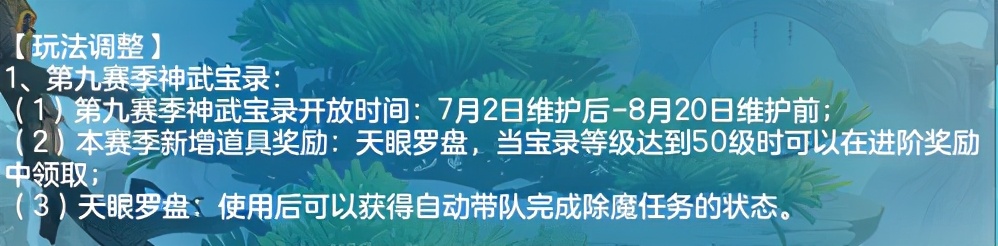 【玩法调整】
1、第九赛季神武宝录：
（1）第九赛季神武宝录开放时间：7月2日维护后-8月20日维护前；
（2）本赛季新增道具奖励：天眼罗盘，当宝录等级达到50级时可以在进阶奖励中领取；
（3）天眼罗盘：使用后可以获得自动带队完成除魔任务的状态。